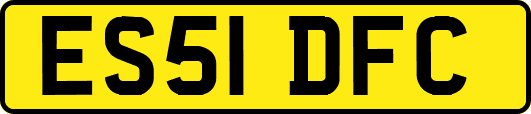 ES51 DFC